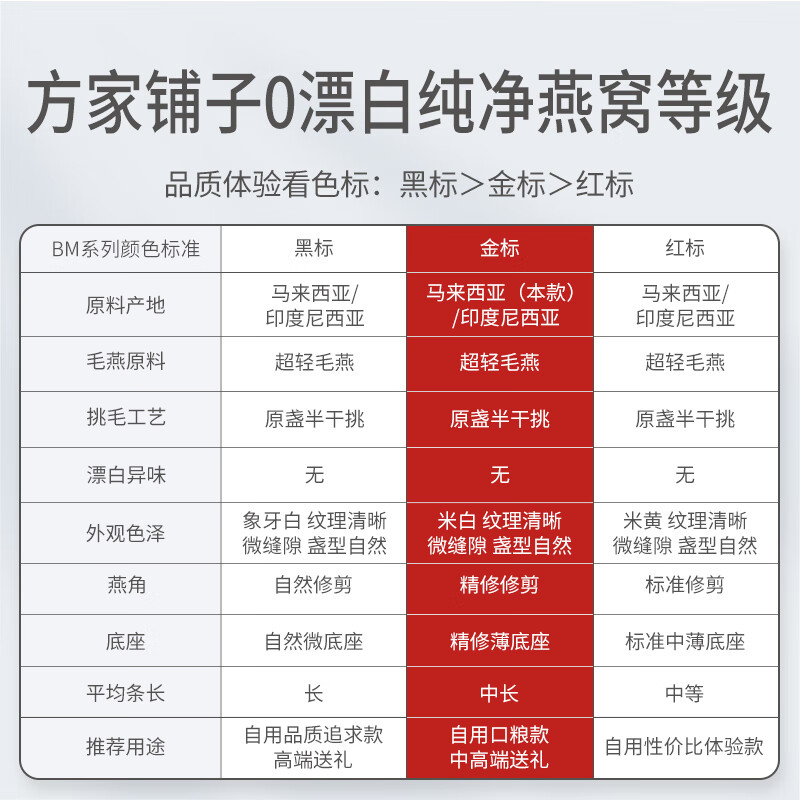 方家铺子0漂白纯净燕窝等级

品质体验看色标：黑标＞金标＞红标

| BM系列颜色标准 | 黑标 | 金标 | 红标 |
|---|---|---|---|
| 原料产地 | 马来西亚/印度尼西亚 | 马来西亚（本款）/印度尼西亚 | 马来西亚/印度尼西亚 |
| 毛燕原料 | 超轻毛燕 | 超轻毛燕 | 超轻毛燕 |
| 挑毛工艺 | 原盏半干挑 | 原盏半干挑 | 原盏半干挑 |
| 漂白异味 | 无 | 无 | 无 |
| 外观色泽 | 象牙白 纹理清晰 微缝隙 盏型自然 | 米白 纹理清晰 微缝隙 盏型自然 | 米黄 纹理清晰 微缝隙 盏型自然 |
| 燕角 | 自然修剪 | 精修修剪 | 标准修剪 |
| 底座 | 自然微底座 | 精修薄底座 | 标准中薄底座 |
| 平均条长 | 长 | 中长 | 中等 |
| 推荐用途 | 自用品质追求款 高端送礼 | 自用口粮款 中高端送礼 | 自用性价比体验款 |